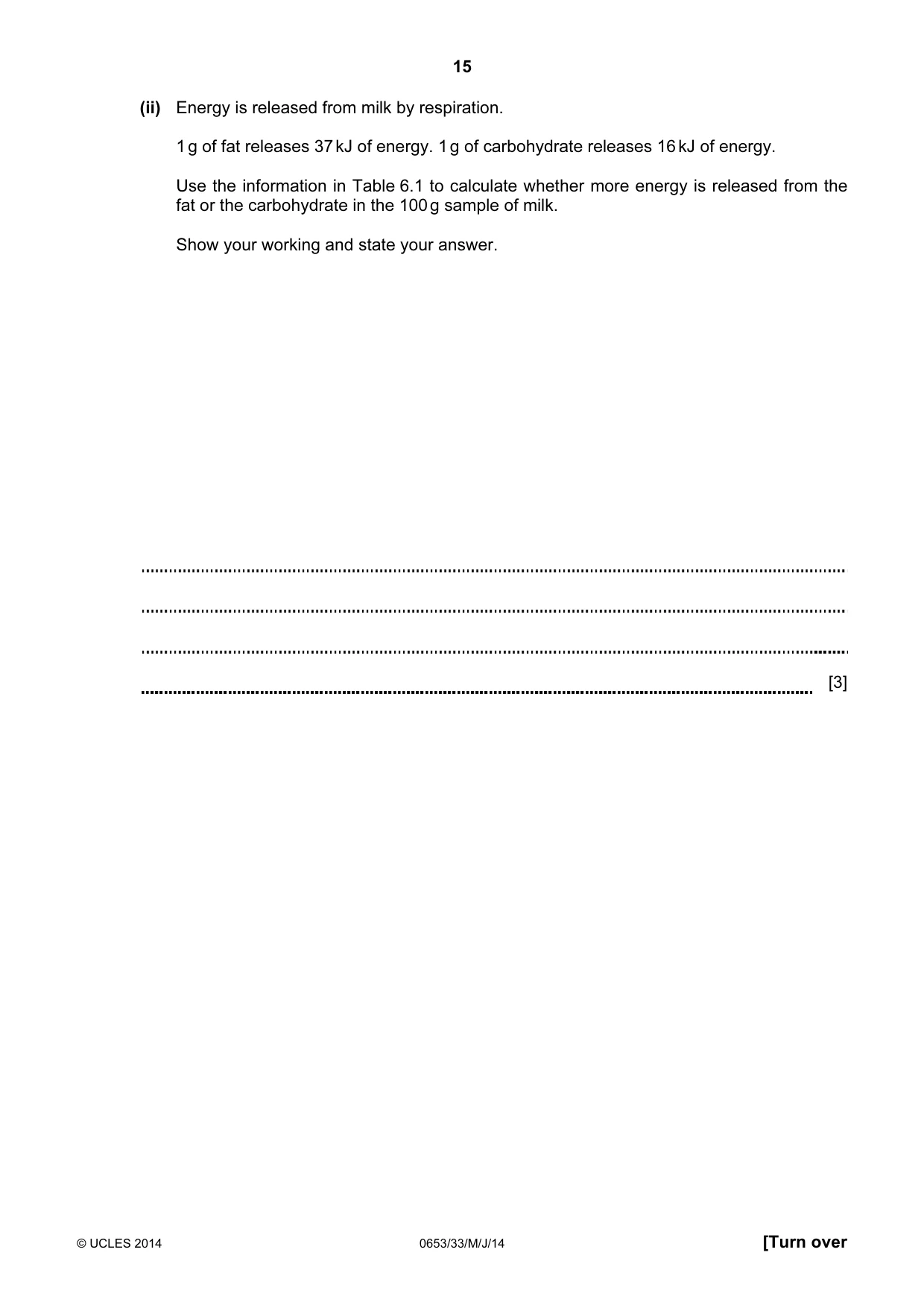 15

(ii) Energy is released from milk by respiration.

1 g of fat releases 37 kJ of energy. 1 g of carbohydrate releases 16 kJ of energy.

Use the information in Table 6.1 to calculate whether more energy is released from the fat or the carbohydrate in the 100 g sample of milk.

Show your working and state your answer.

____

____

____

____ [3]

© UCLES 2014 0653/33/M/J/14 [Turn over